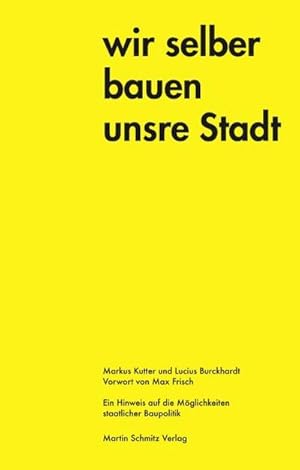 wir selber bauen unsre Stadt

Markus Kutter und Lucius Burckhardt
Vorwort von Max Frisch

Ein Hinweis auf die Möglichkeiten staatlicher Baupolitik

Martin Schmitz Verlag